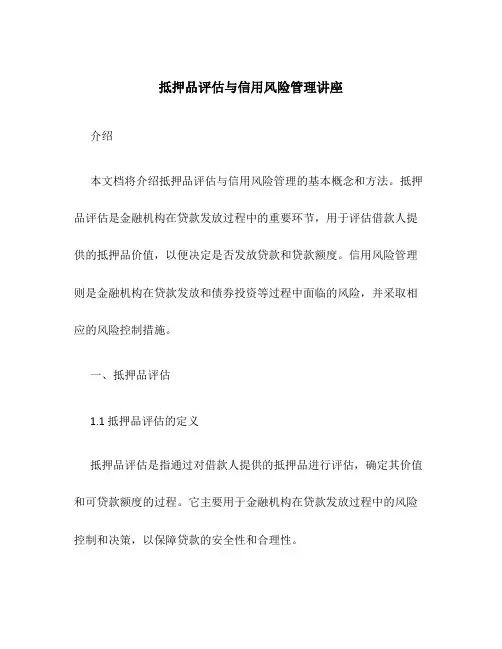 抵押品评估与信用风险管理讲座

介绍

本文档将介绍抵押品评估与信用风险管理的基本概念和方法。抵押品评估是金融机构在贷款发放过程中的重要环节，用于评估借款人提供的抵押品价值，以便决定是否发放贷款和贷款额度。信用风险管理则是金融机构在贷款发放和债券投资等过程中面临的风险，并采取相应的风险控制措施。

一、抵押品评估

1.1 抵押品评估的定义

抵押品评估是指通过对借款人提供的抵押品进行评估，确定其价值和可贷款额度的过程。它主要用于金融机构在贷款发放过程中的风险控制和决策，以保障贷款的安全性和合理性。